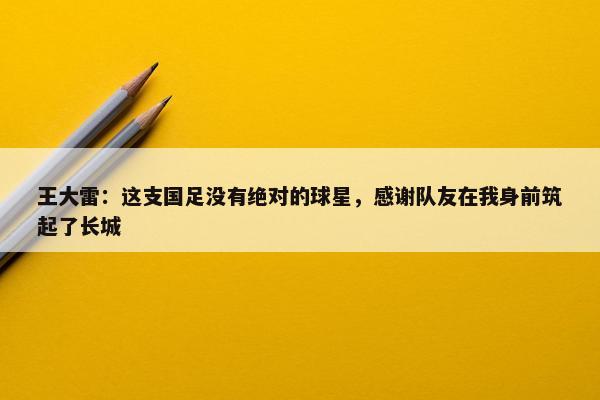 王大雷：这支国足没有绝对的球星，感谢队友在我身前筑起了长城